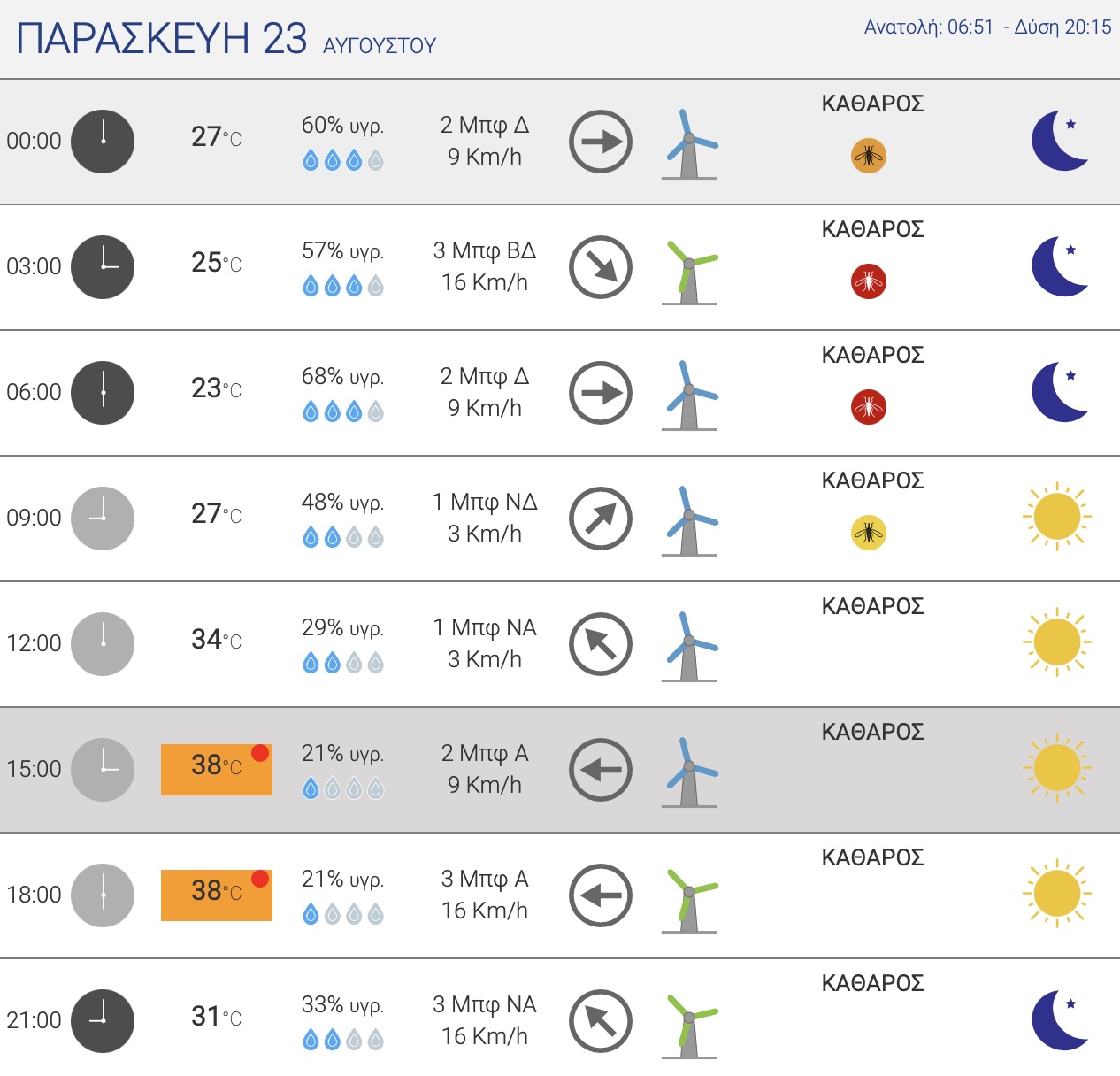 ΠΑΡΑΣΚΕΥΗ 23 ΑΥΓΟΥΣΤΟΥ

Ανατολή: 06:51 - Δύση 20:15

| | | | | |
|---|---|---|---|---|
| 00:00 | 27°C | 60% υγρ. | 2 Μπφ Δ 9 Km/h | ΚΑΘΑΡΟΣ |
| 03:00 | 25°C | 57% υγρ. | 3 Μπφ ΒΔ 16 Km/h | ΚΑΘΑΡΟΣ |
| 06:00 | 23°C | 68% υγρ. | 2 Μπφ Δ 9 Km/h | ΚΑΘΑΡΟΣ |
| 09:00 | 27°C | 48% υγρ. | 1 Μπφ ΝΔ 3 Km/h | ΚΑΘΑΡΟΣ |
| 12:00 | 34°C | 29% υγρ. | 1 Μπφ ΝΑ 3 Km/h | ΚΑΘΑΡΟΣ |
| 15:00 | 38°C | 21% υγρ. | 2 Μπφ Α 9 Km/h | ΚΑΘΑΡΟΣ |
| 18:00 | 38°C | 21% υγρ. | 3 Μπφ Α 16 Km/h | ΚΑΘΑΡΟΣ |
| 21:00 | 31°C | 33% υγρ. | 3 Μπφ ΝΑ 16 Km/h | ΚΑΘΑΡΟΣ |